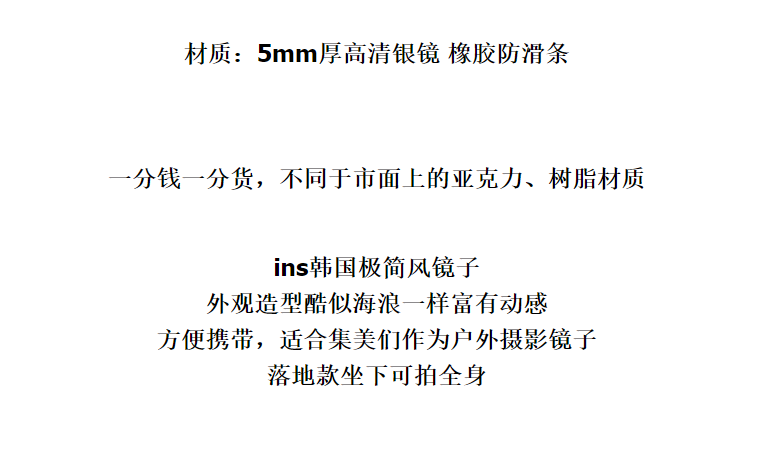 材质：5mm厚高清银镜 橡胶防滑条

一分钱一分货，不同于市面上的亚克力、树脂材质

ins韩国极简风镜子
外观造型酷似海浪一样富有动感
方便携带，适合集美们作为户外摄影镜子
落地款坐下可拍全身